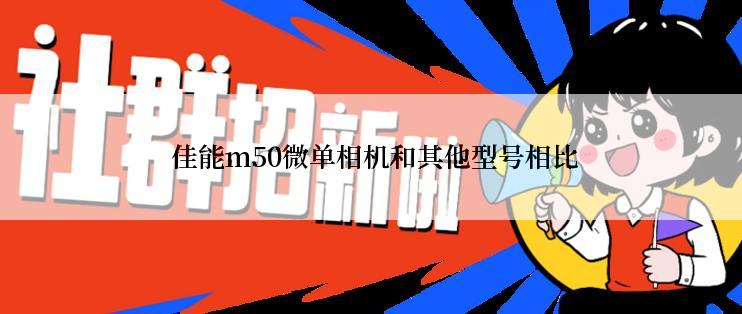 社群招新啦

佳能m50微单相机和其他型号相比